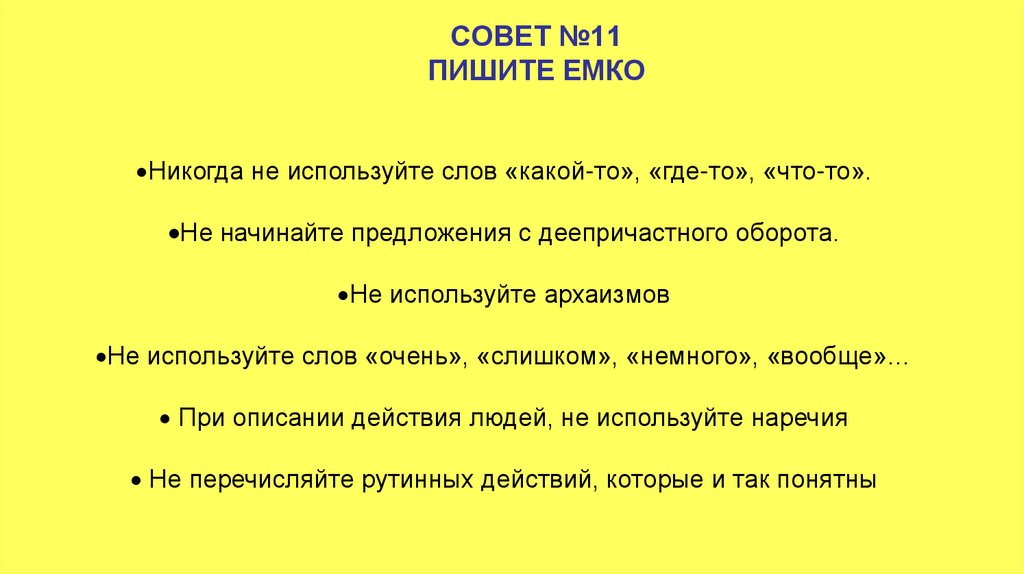 СОВЕТ №11
ПИШИТЕ ЕМКО

•Никогда не используйте слов «какой-то», «где-то», «что-то».

•Не начинайте предложения с деепричастного оборота.

•Не используйте архаизмов

•Не используйте слов «очень», «слишком», «немного», «вообще»…

• При описании действия людей, не используйте наречия

• Не перечисляйте рутинных действий, которые и так понятны